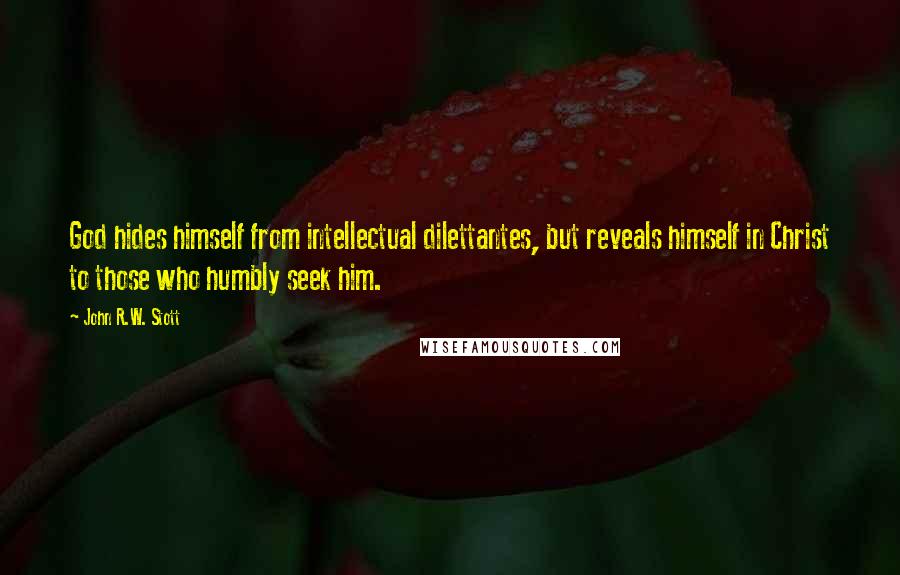 God hides himself from intellectual dilettantes, but reveals himself in Christ to those who humbly seek him.

- John R.W. Stott

WISEFAMOUSQUOTES.COM